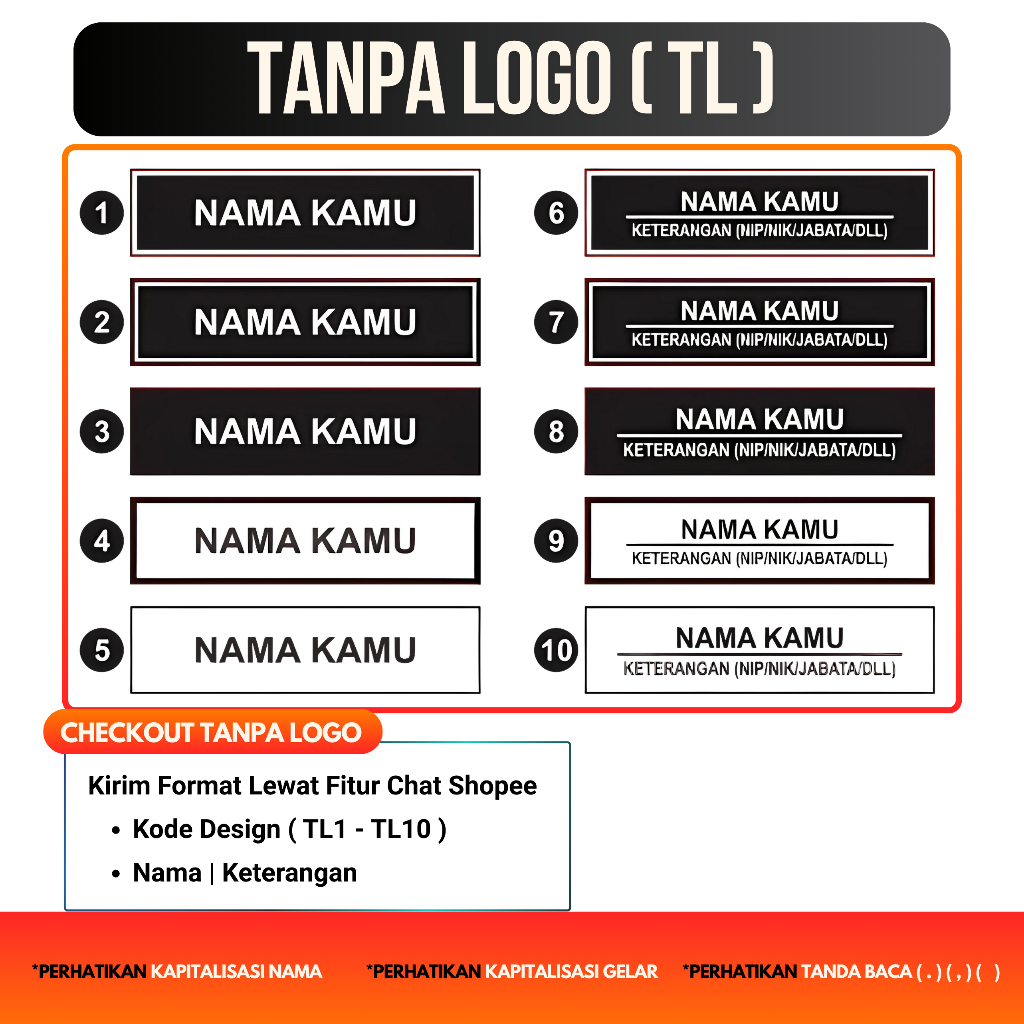 TANPA LOGO ( TL )

1
NAMA KAMU

2
NAMA KAMU

3
NAMA KAMU

4
NAMA KAMU

5
NAMA KAMU

6
NAMA KAMU
KETERANGAN (NIP/NIK/JABATA/DLL)

7
NAMA KAMU
KETERANGAN (NIP/NIK/JABATA/DLL)

8
NAMA KAMU
KETERANGAN (NIP/NIK/JABATA/DLL)

9
NAMA KAMU
KETERANGAN (NIP/NIK/JABATA/DLL)

10
NAMA KAMU
KETERANGAN (NIP/NIK/JABATA/DLL)

CHECKOUT TANPA LOGO

Kirim Format Lewat Fitur Chat Shopee
• Kode Design ( TL1 - TL10 )
• Nama | Keterangan

*PERHATIKAN KAPITALISASI NAMA *PERHATIKAN KAPITALISASI GELAR *PERHATIKAN TANDA BACA ( . ) ( , ) ( )